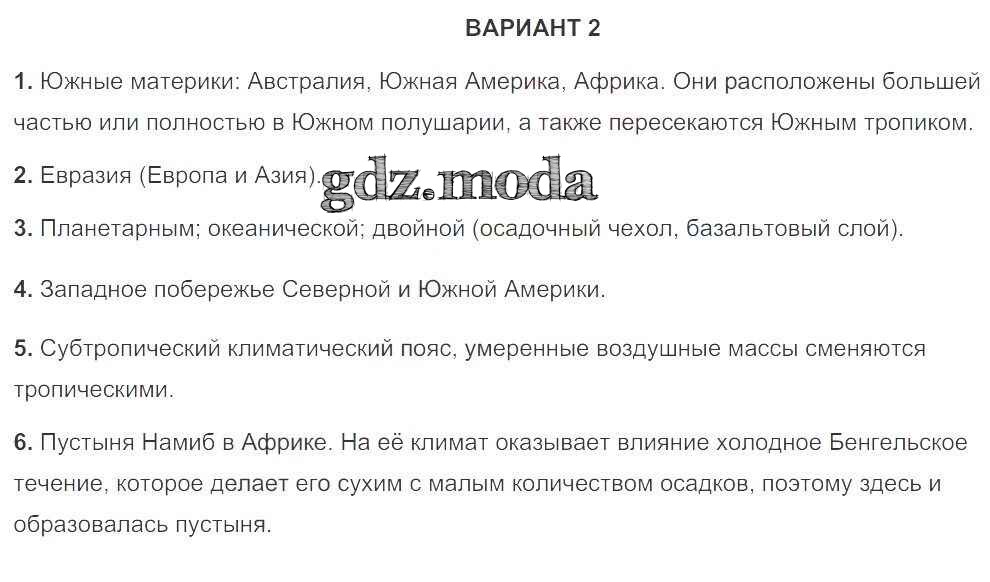 ВАРИАНТ 2

1. Южные материки: Австралия, Южная Америка, Африка. Они расположены большей частью или полностью в Южном полушарии, а также пересекаются Южным тропиком.

2. Евразия (Европа и Азия). gdz.moda

3. Планетарным; океанической; двойной (осадочный чехол, базальтовый слой).

4. Западное побережье Северной и Южной Америки.

5. Субтропический климатический пояс, умеренные воздушные массы сменяются тропическими.

6. Пустыня Намиб в Африке. На её климат оказывает влияние холодное Бенгельское течение, которое делает его сухим с малым количеством осадков, поэтому здесь и образовалась пустыня.